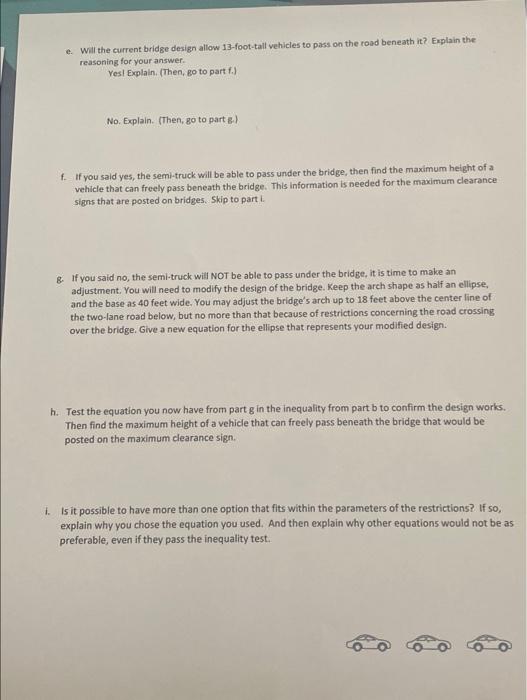 e. Will the current bridge design allow 13-foot-tall vehicles to pass on the road beneath it? Explain the reasoning for your answer.

Yes! Explain. (Then, go to part f.)

No. Explain. (Then, go to part g.)

f. If you said yes, the semi-truck will be able to pass under the bridge, then find the maximum height of a vehicle that can freely pass beneath the bridge. This information is needed for the maximum clearance signs that are posted on bridges. Skip to part i.

g. If you said no, the semi-truck will NOT be able to pass under the bridge, it is time to make an adjustment. You will need to modify the design of the bridge. Keep the arch shape as half an ellipse, and the base as 40 feet wide. You may adjust the bridge's arch up to 18 feet above the center line of the two-lane road below, but no more than that because of restrictions concerning the road crossing over the bridge. Give a new equation for the ellipse that represents your modified design.

h. Test the equation you now have from part g in the inequality from part b to confirm the design works. Then find the maximum height of a vehicle that can freely pass beneath the bridge that would be posted on the maximum clearance sign.

i. Is it possible to have more than one option that fits within the parameters of the restrictions? If so, explain why you chose the equation you used. And then explain why other equations would not be as preferable, even if they pass the inequality test.